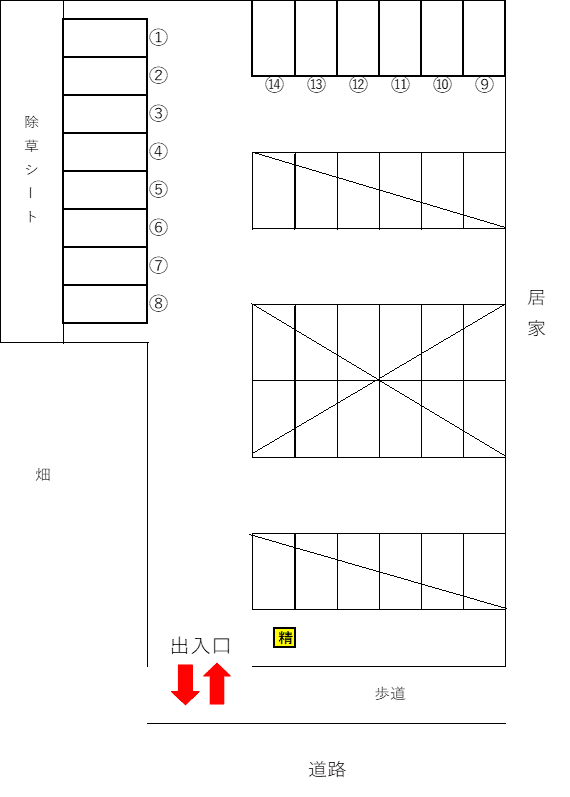 除草シート

①
②
③
④
⑤
⑥
⑦
⑧

⑭ ⑬ ⑫ ⑪ ⑩ ⑨

居家

畑

精

出入口

歩道

道路